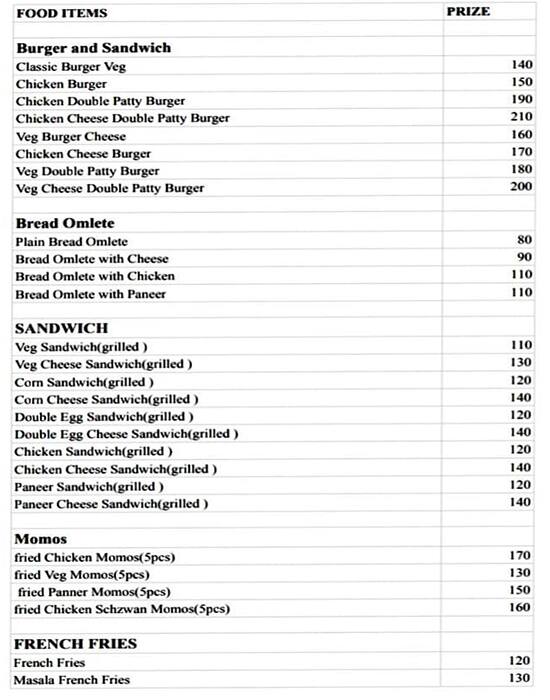 | FOOD ITEMS | PRIZE |
|---|---|
| | |
| **Burger and Sandwich** | |
| Classic Burger Veg | 140 |
| Chicken Burger | 150 |
| Chicken Double Patty Burger | 190 |
| Chicken Cheese Double Patty Burger | 210 |
| Veg Burger Cheese | 160 |
| Chicken Cheese Burger | 170 |
| Veg Double Patty Burger | 180 |
| Veg Cheese Double Patty Burger | 200 |
| | |
| **Bread Omlete** | |
| Plain Bread Omlete | 80 |
| Bread Omlete with Cheese | 90 |
| Bread Omlete with Chicken | 110 |
| Bread Omlete with Paneer | 110 |
| | |
| **SANDWICH** | |
| Veg Sandwich(grilled ) | 110 |
| Veg Cheese Sandwich(grilled ) | 130 |
| Corn Sandwich(grilled ) | 120 |
| Corn Cheese Sandwich(grilled ) | 140 |
| Double Egg Sandwich(grilled ) | 120 |
| Double Egg Cheese Sandwich(grilled ) | 140 |
| Chicken Sandwich(grilled ) | 120 |
| Chicken Cheese Sandwich(grilled ) | 140 |
| Paneer Sandwich(grilled ) | 120 |
| Paneer Cheese Sandwich(grilled ) | 140 |
| | |
| **Momos** | |
| fried Chicken Momos(5pcs) | 170 |
| fried Veg Momos(5pcs) | 130 |
| fried Panner Momos(5pcs) | 150 |
| fried Chicken Schzwan Momos(5pcs) | 160 |
| | |
| **FRENCH FRIES** | |
| French Fries | 120 |
| Masala French Fries | 130 |